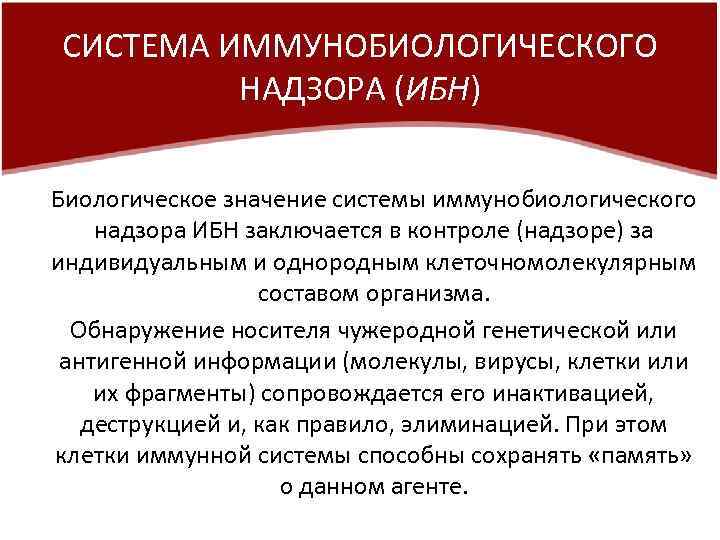 СИСТЕМА ИММУНОБИОЛОГИЧЕСКОГО НАДЗОРА (ИБН)

Биологическое значение системы иммунобиологического надзора ИБН заключается в контроле (надзоре) за индивидуальным и однородным клеточномолекулярным составом организма.

Обнаружение носителя чужеродной генетической или антигенной информации (молекулы, вирусы, клетки или их фрагменты) сопровождается его инактивацией, деструкцией и, как правило, элиминацией. При этом клетки иммунной системы способны сохранять «память» о данном агенте.